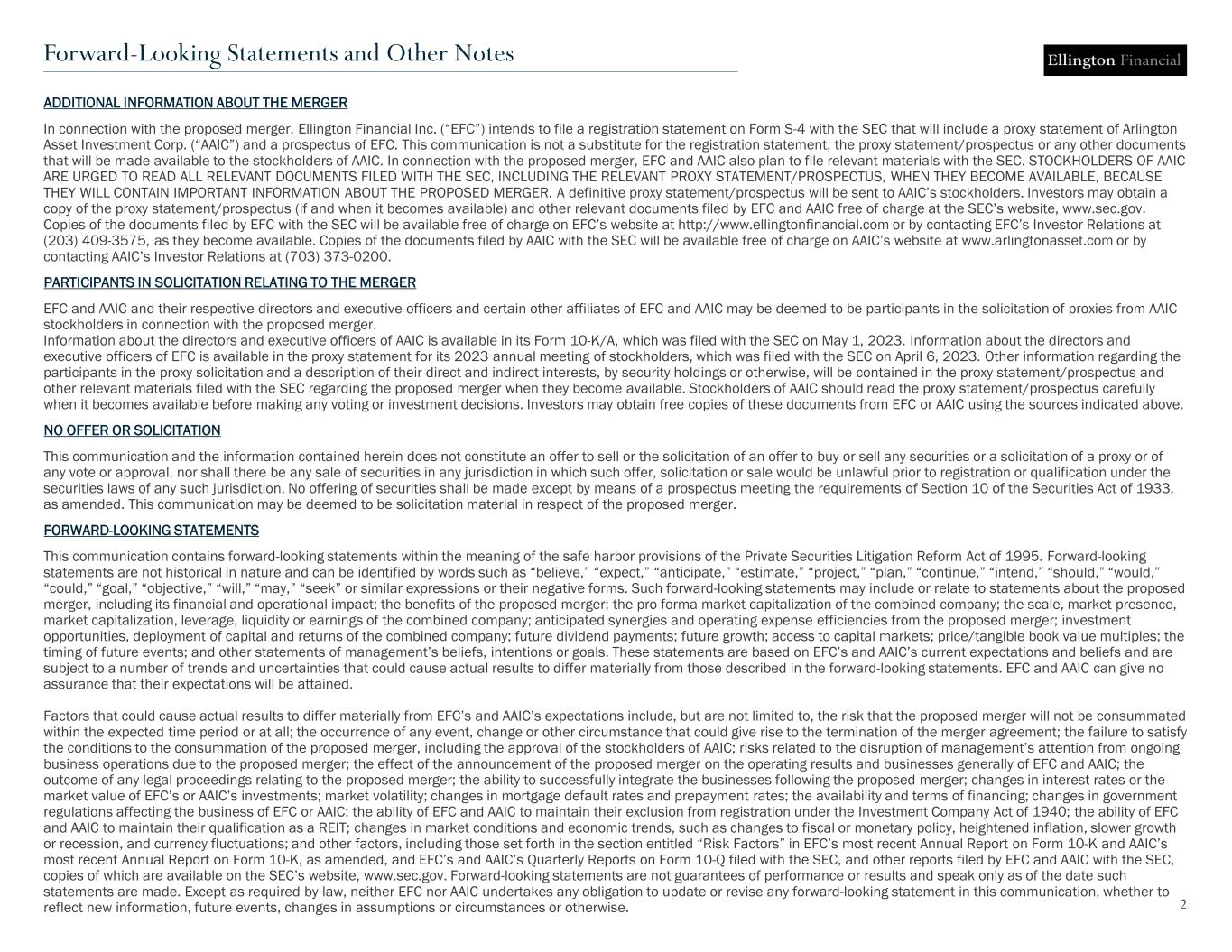 Forward-Looking Statements and Other Notes

Ellington Financial

ADDITIONAL INFORMATION ABOUT THE MERGER

In connection with the proposed merger, Ellington Financial Inc. (“EFC”) intends to file a registration statement on Form S-4 with the SEC that will include a proxy statement of Arlington Asset Investment Corp. (“AAIC”) and a prospectus of EFC. This communication is not a substitute for the registration statement, the proxy statement/prospectus or any other documents that will be made available to the stockholders of AAIC. In connection with the proposed merger, EFC and AAIC also plan to file relevant materials with the SEC. STOCKHOLDERS OF AAIC ARE URGED TO READ ALL RELEVANT DOCUMENTS FILED WITH THE SEC, INCLUDING THE RELEVANT PROXY STATEMENT/PROSPECTUS, WHEN THEY BECOME AVAILABLE, BECAUSE THEY WILL CONTAIN IMPORTANT INFORMATION ABOUT THE PROPOSED MERGER. A definitive proxy statement/prospectus will be sent to AAIC’s stockholders. Investors may obtain a copy of the proxy statement/prospectus (if and when it becomes available) and other relevant documents filed by EFC and AAIC free of charge at the SEC’s website, www.sec.gov. Copies of the documents filed by EFC with the SEC will be available free of charge on EFC’s website at http://www.ellingtonfinancial.com or by contacting EFC’s Investor Relations at (203) 409-3575, as they become available. Copies of the documents filed by AAIC with the SEC will be available free of charge on AAIC’s website at www.arlingtonasset.com or by contacting AAIC’s Investor Relations at (703) 373-0200.

PARTICIPANTS IN SOLICITATION RELATING TO THE MERGER

EFC and AAIC and their respective directors and executive officers and certain other affiliates of EFC and AAIC may be deemed to be participants in the solicitation of proxies from AAIC stockholders in connection with the proposed merger.
Information about the directors and executive officers of AAIC is available in its Form 10-K/A, which was filed with the SEC on May 1, 2023. Information about the directors and executive officers of EFC is available in the proxy statement for its 2023 annual meeting of stockholders, which was filed with the SEC on April 6, 2023. Other information regarding the participants in the proxy solicitation and a description of their direct and indirect interests, by security holdings or otherwise, will be contained in the proxy statement/prospectus and other relevant materials filed with the SEC regarding the proposed merger when they become available. Stockholders of AAIC should read the proxy statement/prospectus carefully when it becomes available before making any voting or investment decisions. Investors may obtain free copies of these documents from EFC or AAIC using the sources indicated above.

NO OFFER OR SOLICITATION

This communication and the information contained herein does not constitute an offer to sell or the solicitation of an offer to buy or sell any securities or a solicitation of a proxy or of any vote or approval, nor shall there be any sale of securities in any jurisdiction in which such offer, solicitation or sale would be unlawful prior to registration or qualification under the securities laws of any such jurisdiction. No offering of securities shall be made except by means of a prospectus meeting the requirements of Section 10 of the Securities Act of 1933, as amended. This communication may be deemed to be solicitation material in respect of the proposed merger.

FORWARD-LOOKING STATEMENTS

This communication contains forward-looking statements within the meaning of the safe harbor provisions of the Private Securities Litigation Reform Act of 1995. Forward-looking statements are not historical in nature and can be identified by words such as “believe,” “expect,” “anticipate,” “estimate,” “project,” “plan,” “continue,” “intend,” “should,” “would,” “could,” “goal,” “objective,” “will,” “may,” “seek” or similar expressions or their negative forms. Such forward-looking statements may include or relate to statements about the proposed merger, including its financial and operational impact; the benefits of the proposed merger; the pro forma market capitalization of the combined company; the scale, market presence, market capitalization, leverage, liquidity or earnings of the combined company; anticipated synergies and operating expense efficiencies from the proposed merger; investment opportunities, deployment of capital and returns of the combined company; future dividend payments; future growth; access to capital markets; price/tangible book value multiples; the timing of future events; and other statements of management’s beliefs, intentions or goals. These statements are based on EFC’s and AAIC’s current expectations and beliefs and are subject to a number of trends and uncertainties that could cause actual results to differ materially from those described in the forward-looking statements. EFC and AAIC can give no assurance that their expectations will be attained.

Factors that could cause actual results to differ materially from EFC’s and AAIC’s expectations include, but are not limited to, the risk that the proposed merger will not be consummated within the expected time period or at all; the occurrence of any event, change or other circumstance that could give rise to the termination of the merger agreement; the failure to satisfy the conditions to the consummation of the proposed merger, including the approval of the stockholders of AAIC; risks related to the disruption of management’s attention from ongoing business operations due to the proposed merger; the effect of the announcement of the proposed merger on the operating results and businesses generally of EFC and AAIC; the outcome of any legal proceedings relating to the proposed merger; the ability to successfully integrate the businesses following the proposed merger; changes in interest rates or the market value of EFC’s or AAIC’s investments; market volatility; changes in mortgage default rates and prepayment rates; the availability and terms of financing; changes in government regulations affecting the business of EFC or AAIC; the ability of EFC and AAIC to maintain their exclusion from registration under the Investment Company Act of 1940; the ability of EFC and AAIC to maintain their qualification as a REIT; changes in market conditions and economic trends, such as changes to fiscal or monetary policy, heightened inflation, slower growth or recession, and currency fluctuations; and other factors, including those set forth in the section entitled “Risk Factors” in EFC’s most recent Annual Report on Form 10-K and AAIC’s most recent Annual Report on Form 10-K, as amended, and EFC’s and AAIC’s Quarterly Reports on Form 10-Q filed with the SEC, and other reports filed by EFC and AAIC with the SEC, copies of which are available on the SEC’s website, www.sec.gov. Forward-looking statements are not guarantees of performance or results and speak only as of the date such statements are made. Except as required by law, neither EFC nor AAIC undertakes any obligation to update or revise any forward-looking statement in this communication, whether to reflect new information, future events, changes in assumptions or circumstances or otherwise.

2